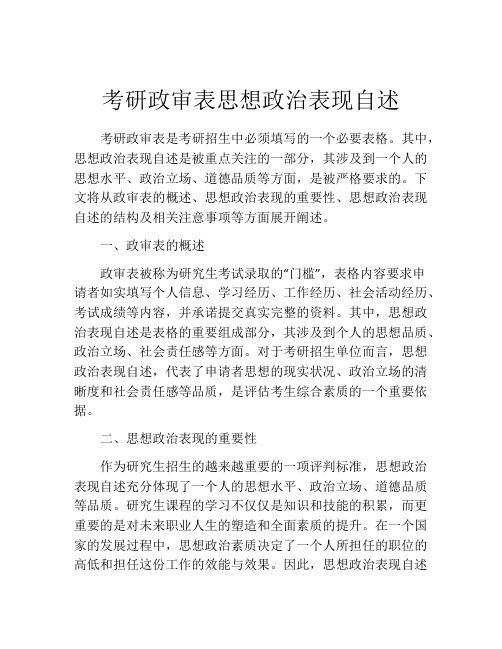 考研政审表思想政治表现自述

考研政审表是考研招生中必须填写的一个必要表格。其中，思想政治表现自述是被重点关注的一部分，其涉及到一个人的思想水平、政治立场、道德品质等方面，是被严格要求的。下文将从政审表的概述、思想政治表现的重要性、思想政治表现自述的结构及相关注意事项等方面展开阐述。

一、政审表的概述

政审表被称为研究生考试录取的“门槛”，表格内容要求申请者如实填写个人信息、学习经历、工作经历、社会活动经历、考试成绩等内容，并承诺提交真实完整的资料。其中，思想政治表现自述是表格的重要组成部分，其涉及到个人的思想品质、政治立场、社会责任感等方面。对于考研招生单位而言，思想政治表现自述，代表了申请者思想的现实状况、政治立场的清晰度和社会责任感等品质，是评估考生综合素质的一个重要依据。

二、思想政治表现的重要性

作为研究生招生的越来越重要的一项评判标准，思想政治表现自述充分体现了一个人的思想水平、政治立场、道德品质等品质。研究生课程的学习不仅仅是知识和技能的积累，而更重要的是对未来职业人生的塑造和全面素质的提升。在一个国家的发展过程中，思想政治素质决定了一个人所担任的职位的高低和担任这份工作的效能与效果。因此，思想政治表现自述